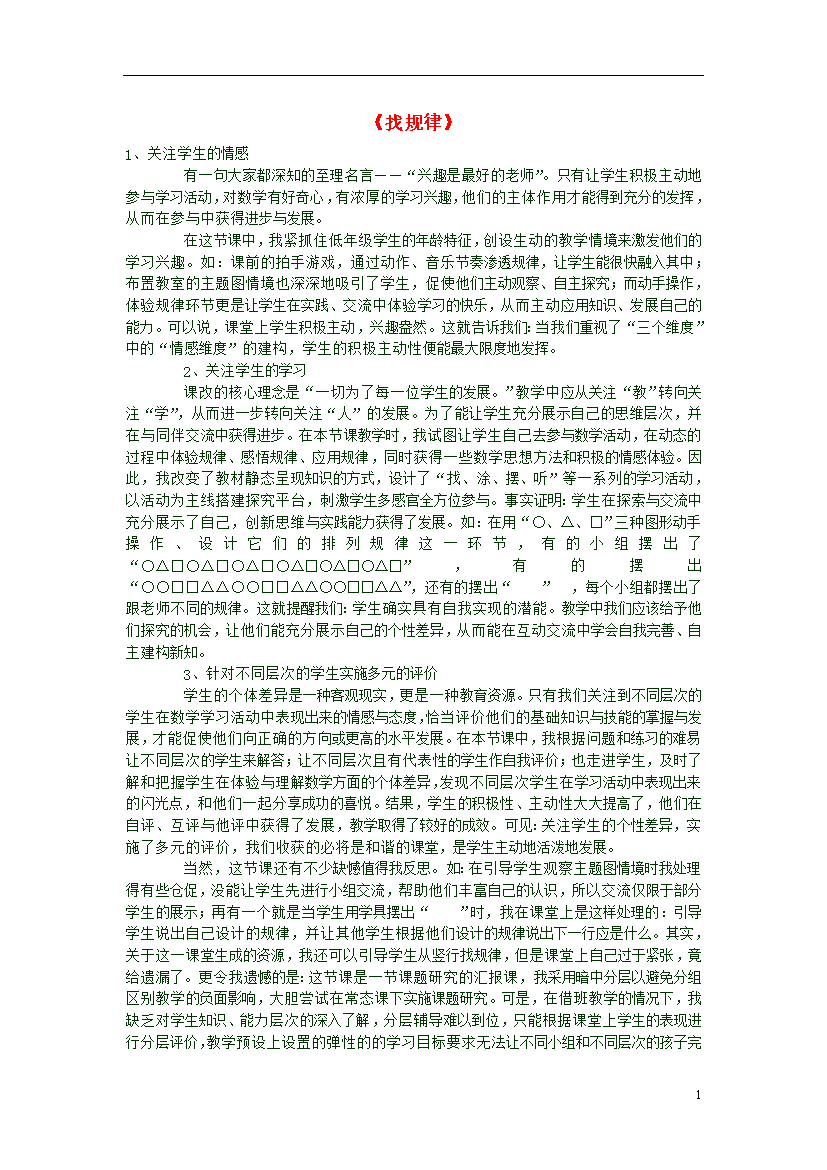 《找规律》

1、关注学生的情感

有一句大家都深知的至理名言——“兴趣是最好的老师”。只有让学生积极主动地参与学习活动，对数学有好奇心，有浓厚的学习兴趣，他们的主体作用才能得到充分的发挥，从而在参与中获得进步与发展。

在这节课中，我紧抓住低年级学生的年龄特征，创设生动的教学情境来激发他们的学习兴趣。如：课前的拍手游戏，通过动作、音乐节奏渗透规律，让学生能很快融入其中；布置教室的主题图情境也深深地吸引了学生，促使他们主动观察、自主探究；而动手操作，体验规律环节更是让学生在实践、交流中体验学习的快乐，从而主动应用知识、发展自己的能力。可以说，课堂上学生积极主动，兴趣盎然。这就告诉我们：当我们重视了“三个维度”中的“情感维度”的建构，学生的积极主动性便能最大限度地发挥。

2、关注学生的学习

课改的核心理念是“一切为了每一位学生的发展。”教学中应从关注“教”转向关注“学”，从而进一步转向关注“人”的发展。为了能让学生充分展示自己的思维层次，并在与同伴交流中获得进步。在本节课教学时，我试图让学生自己去参与数学活动，在动态的过程中体验规律、感悟规律、应用规律，同时获得一些数学思想方法和积极的情感体验。因此，我改变了教材静态呈现知识的方式，设计了“找、涂、摆、听”等一系列的学习活动，以活动为主线搭建探究平台，刺激学生多感官全方位参与。事实证明：学生在探索与交流中充分展示了自己，创新思维与实践能力获得了发展。如：在用“○、△、□”三种图形动手操作、设计它们的排列规律这一环节，有的小组摆出了“○△□○△□○△□○△□○△□”，有的摆出“○○□□△△○○□□△△○○□□△△”，还有的摆出“ ”，每个小组都摆出了跟老师不同的规律。这就提醒我们：学生确实具有自我实现的潜能。教学中我们应该给予他们探究的机会，让他们能充分展示自己的个性差异，从而能在互动交流中学会自我完善、自主建构新知。

3、针对不同层次的学生实施多元的评价

学生的个体差异是一种客观现实，更是一种教育资源。只有我们关注到不同层次的学生在数学学习活动中表现出来的情感与态度，恰当评价他们的基础知识与技能的掌握与发展，才能促使他们向正确的方向或更高的水平发展。在本节课中，我根据问题和练习的难易让不同层次的学生来解答；让不同层次且有代表性的学生作自我评价；也走进学生，及时了解和把握学生在体验与理解数学方面的个体差异，发现不同层次学生在学习活动中表现出来的闪光点，和他们一起分享成功的喜悦。结果，学生的积极性、主动性大大提高了，他们在自评、互评与他评中获得了发展，教学取得了较好的成效。可见：关注学生的个性差异，实施了多元的评价，我们收获的必将是和谐的课堂，是学生主动地活泼地发展。

当然，这节课还有不少缺憾值得我反思。如：在引导学生观察主题图情境时我处理得有些仓促，没能让学生先进行小组交流，帮助他们丰富自己的认识，所以交流仅限于部分学生的展示；再有一个就是当学生用学具摆出“ ”时，我在课堂上是这样处理的：引导学生说出自己设计的规律，并让其他学生根据他们设计的规律说出下一行应是什么。其实，关于这一课堂生成的资源，我还可以引导学生从竖行找规律，但是课堂上自己过于紧张，竟给遗漏了。更令我遗憾的是：这节课是一节课题研究的汇报课，我采用暗中分层以避免分组区别教学的负面影响，大胆尝试在常态课下实施课题研究。可是，在借班教学的情况下，我缺乏对学生知识、能力层次的深入了解，分层辅导难以到位，只能根据课堂上学生的表现进行分层评价，教学预设上设置的弹性的的学习目标要求无法让不同小组和不同层次的孩子完

1